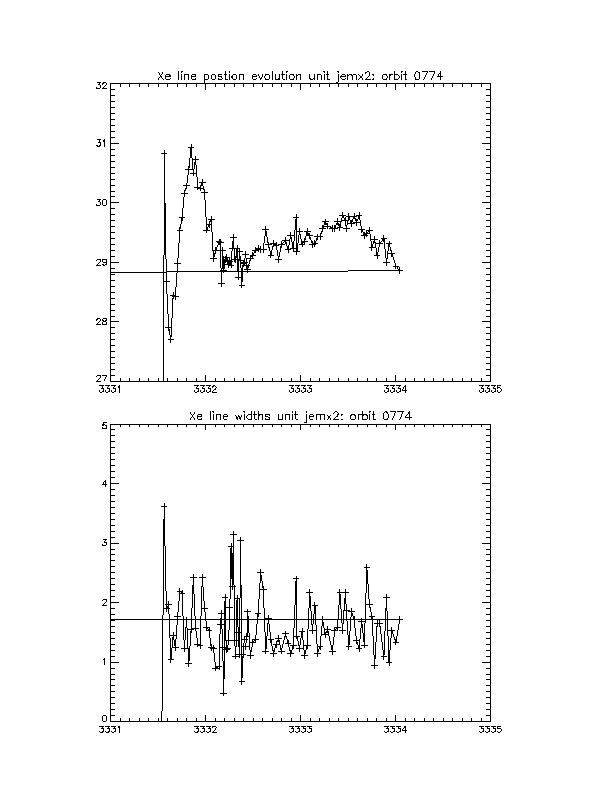 Xe line postion evolution unit jemx2: orbit 0774

32
31
30
29
28
27

3331 3332 3333 3334 3335

Xe line widths unit jemx2: orbit 0774

5
4
3
2
1
0

3331 3332 3333 3334 3335